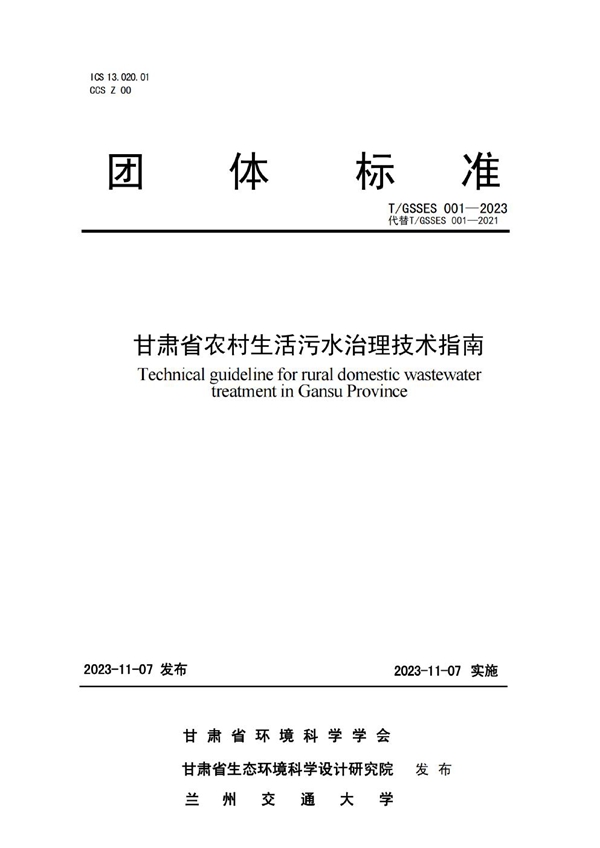 ICS 13.020.01
CCS Z 00

团 体 标 准

T/GSSES 001—2023
代替T/GSSES 001—2021

甘肃省农村生活污水治理技术指南

Technical guideline for rural domestic wastewater treatment in Gansu Province

2023-11-07 发布

2023-11-07 实施

甘 肃 省 环 境 科 学 学 会
甘肃省生态环境科学设计研究院 发 布
兰 州 交 通 大 学